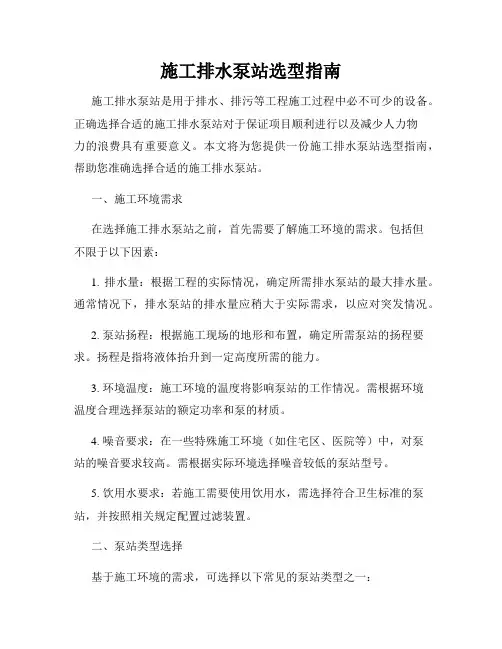 施工排水泵站选型指南

施工排水泵站是用于排水、排污等工程施工过程中必不可少的设备。正确选择合适的施工排水泵站对于保证项目顺利进行以及减少人力物力的浪费具有重要意义。本文将为您提供一份施工排水泵站选型指南，帮助您准确选择合适的施工排水泵站。

一、施工环境需求

在选择施工排水泵站之前，首先需要了解施工环境的需求。包括但不限于以下因素：

1. 排水量：根据工程的实际情况，确定所需排水泵站的最大排水量。通常情况下，排水泵站的排水量应稍大于实际需求，以应对突发情况。

2. 泵站扬程：根据施工现场的地形和布置，确定所需泵站的扬程要求。扬程是指将液体抬升到一定高度所需的能力。

3. 环境温度：施工环境的温度将影响泵站的工作情况。需根据环境温度合理选择泵站的额定功率和泵的材质。

4. 噪音要求：在一些特殊施工环境（如住宅区、医院等）中，对泵站的噪音要求较高。需根据实际环境选择噪音较低的泵站型号。

5. 饮用水要求：若施工需要使用饮用水，需选择符合卫生标准的泵站，并按照相关规定配置过滤装置。

二、泵站类型选择

基于施工环境的需求，可选择以下常见的泵站类型之一：